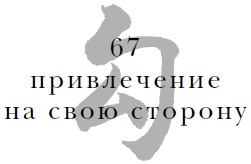 勾

67
привлечение
на свою сторону